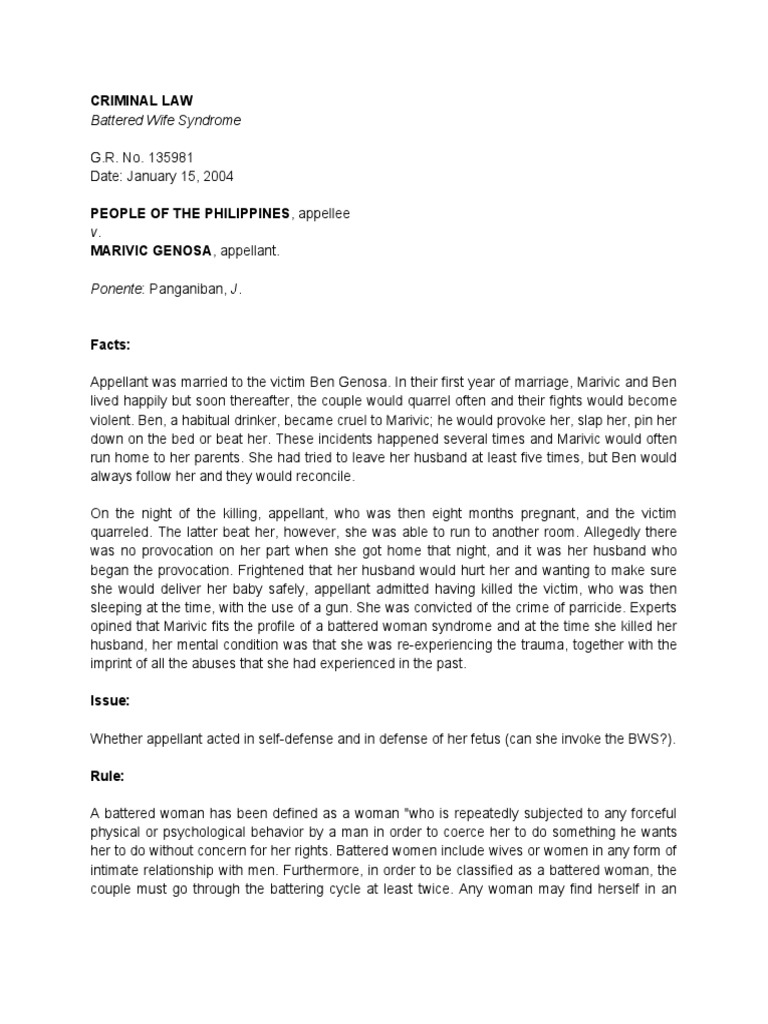 CRIMINAL LAW
Battered Wife Syndrome

G.R. No. 135981
Date: January 15, 2004

PEOPLE OF THE PHILIPPINES, appellee
v.
MARIVIC GENOSA, appellant.

Ponente: Panganiban, J.

Facts:

Appellant was married to the victim Ben Genosa. In their first year of marriage, Marivic and Ben lived happily but soon thereafter, the couple would quarrel often and their fights would become violent. Ben, a habitual drinker, became cruel to Marivic; he would provoke her, slap her, pin her down on the bed or beat her. These incidents happened several times and Marivic would often run home to her parents. She had tried to leave her husband at least five times, but Ben would always follow her and they would reconcile.

On the night of the killing, appellant, who was then eight months pregnant, and the victim quarreled. The latter beat her, however, she was able to run to another room. Allegedly there was no provocation on her part when she got home that night, and it was her husband who began the provocation. Frightened that her husband would hurt her and wanting to make sure she would deliver her baby safely, appellant admitted having killed the victim, who was then sleeping at the time, with the use of a gun. She was convicted of the crime of parricide. Experts opined that Marivic fits the profile of a battered woman syndrome and at the time she killed her husband, her mental condition was that she was re-experiencing the trauma, together with the imprint of all the abuses that she had experienced in the past.

Issue:

Whether appellant acted in self-defense and in defense of her fetus (can she invoke the BWS?).

Rule:

A battered woman has been defined as a woman "who is repeatedly subjected to any forceful physical or psychological behavior by a man in order to coerce her to do something he wants her to do without concern for her rights. Battered women include wives or women in any form of intimate relationship with men. Furthermore, in order to be classified as a battered woman, the couple must go through the battering cycle at least twice. Any woman may find herself in an